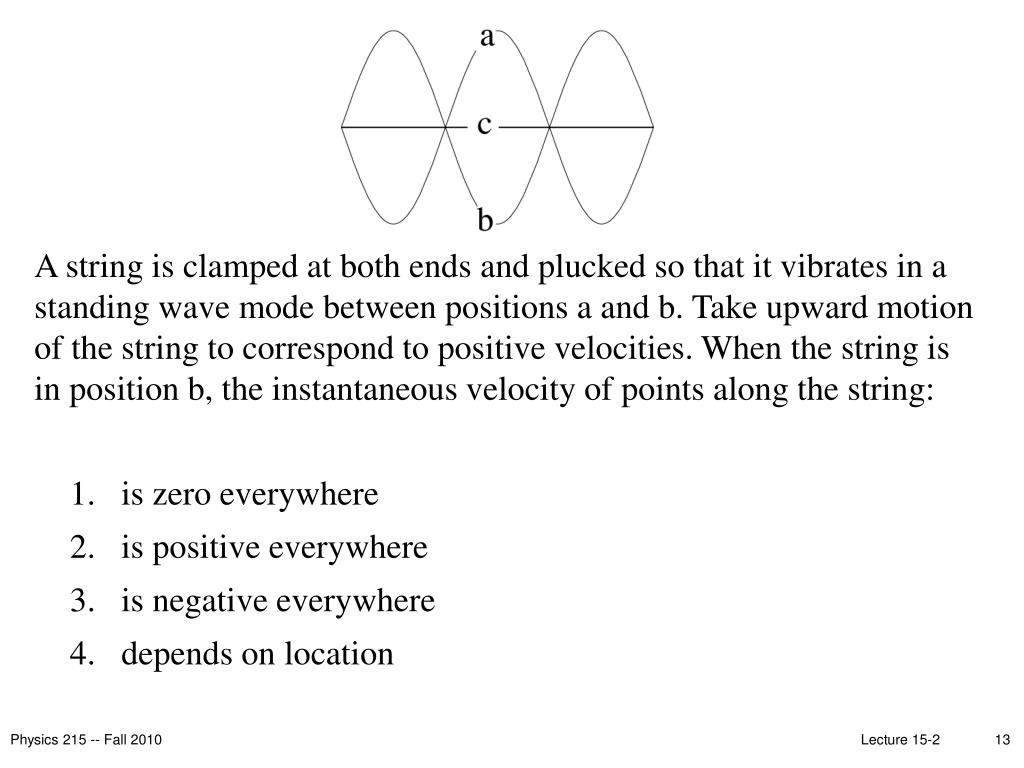 a

c

b

A string is clamped at both ends and plucked so that it vibrates in a standing wave mode between positions a and b. Take upward motion of the string to correspond to positive velocities. When the string is in position b, the instantaneous velocity of points along the string:

1. is zero everywhere
2. is positive everywhere
3. is negative everywhere
4. depends on location

Physics 215 -- Fall 2010

Lecture 15-2

13